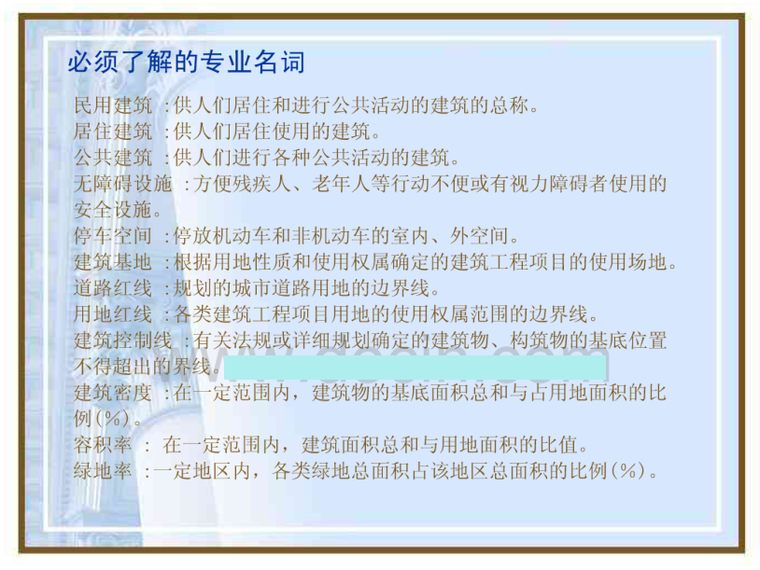 必须了解的专业名词

民用建筑 :供人们居住和进行公共活动的建筑的总称。
居住建筑 :供人们居住使用的建筑。
公共建筑 :供人们进行各种公共活动的建筑。
无障碍设施 :方便残疾人、老年人等行动不便或有视力障碍者使用的安全设施。
停车空间 :停放机动车和非机动车的室内、外空间。
建筑基地 :根据用地性质和使用权属确定的建筑工程项目的使用场地。
道路红线 :规划的城市道路用地的边界线。
用地红线 :各类建筑工程项目用地的使用权属范围的边界线。
建筑控制线 :有关法规或详细规划确定的建筑物、构筑物的基底位置不得超出的界线。
建筑密度 :在一定范围内，建筑物的基底面积总和与占用地面积的比例(%)。
容积率 : 在一定范围内，建筑面积总和与用地面积的比值。
绿地率 :一定地区内，各类绿地总面积占该地区总面积的比例(%)。